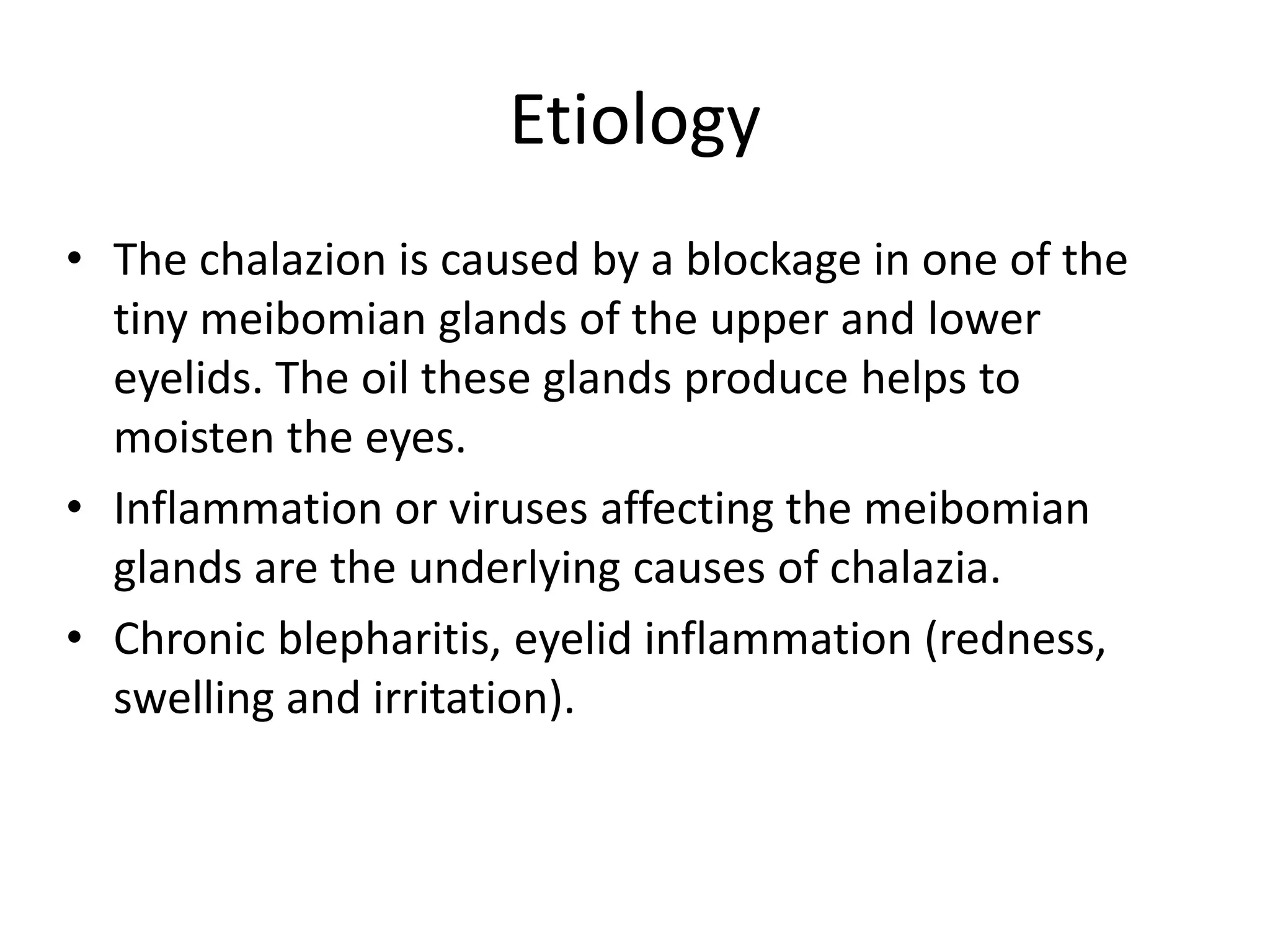 Etiology

• The chalazion is caused by a blockage in one of the tiny meibomian glands of the upper and lower eyelids. The oil these glands produce helps to moisten the eyes.

• Inflammation or viruses affecting the meibomian glands are the underlying causes of chalazia.

• Chronic blepharitis, eyelid inflammation (redness, swelling and irritation).